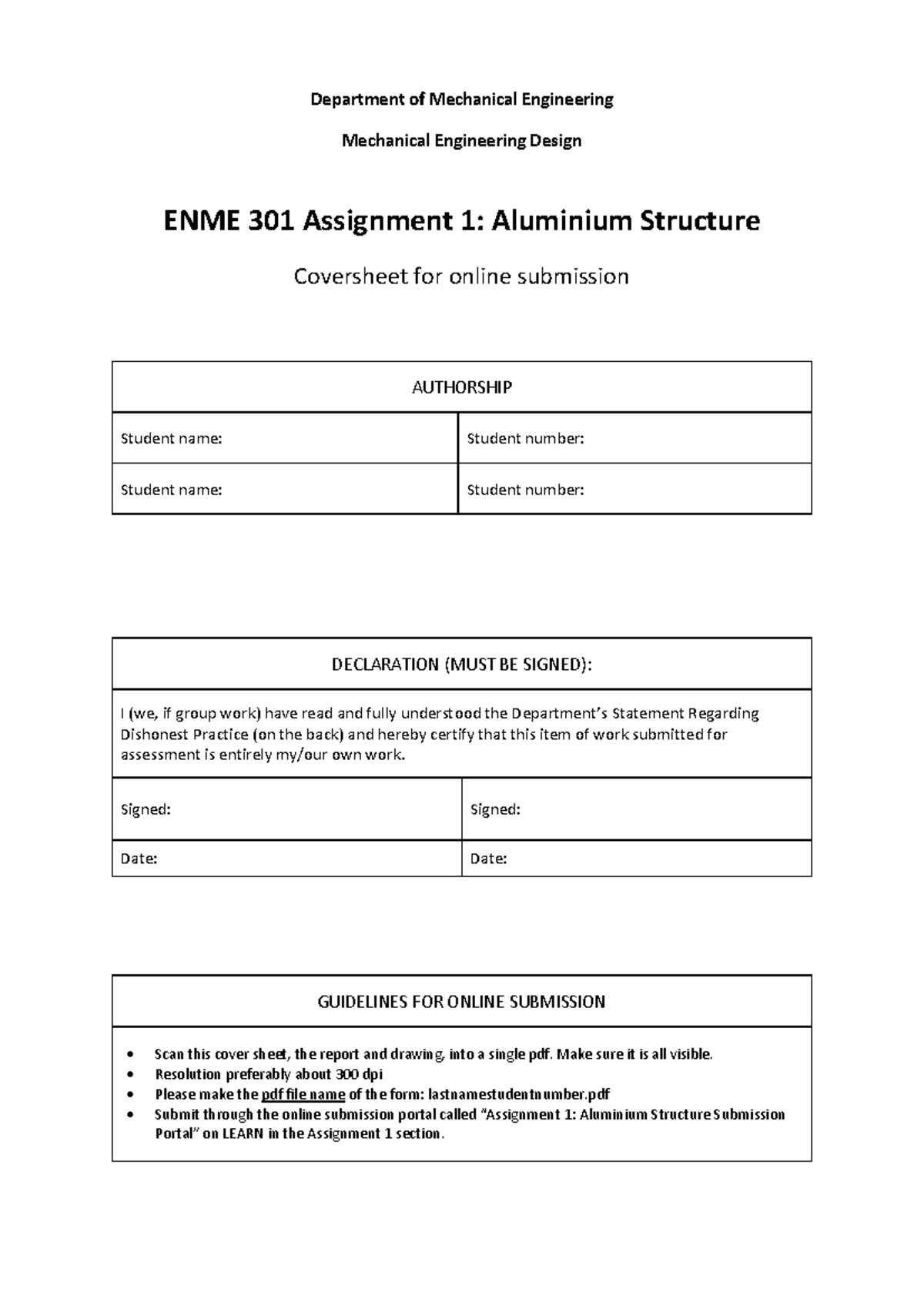 Department of Mechanical Engineering

Mechanical Engineering Design

ENME 301 Assignment 1: Aluminium Structure

Coversheet for online submission

AUTHORSHIP

Student name:
Student number:

Student name:
Student number:

DECLARATION (MUST BE SIGNED):

I (we, if group work) have read and fully understood the Department's Statement Regarding Dishonest Practice (on the back) and hereby certify that this item of work submitted for assessment is entirely my/our own work.

Signed:
Signed:

Date:
Date:

GUIDELINES FOR ONLINE SUBMISSION

• Scan this cover sheet, the report and drawing, into a single pdf. Make sure it is all visible.
• Resolution preferably about 300 dpi
• Please make the pdf file name of the form: lastnamestudentnumber.pdf
• Submit through the online submission portal called "Assignment 1: Aluminium Structure Submission Portal" on LEARN in the Assignment 1 section.